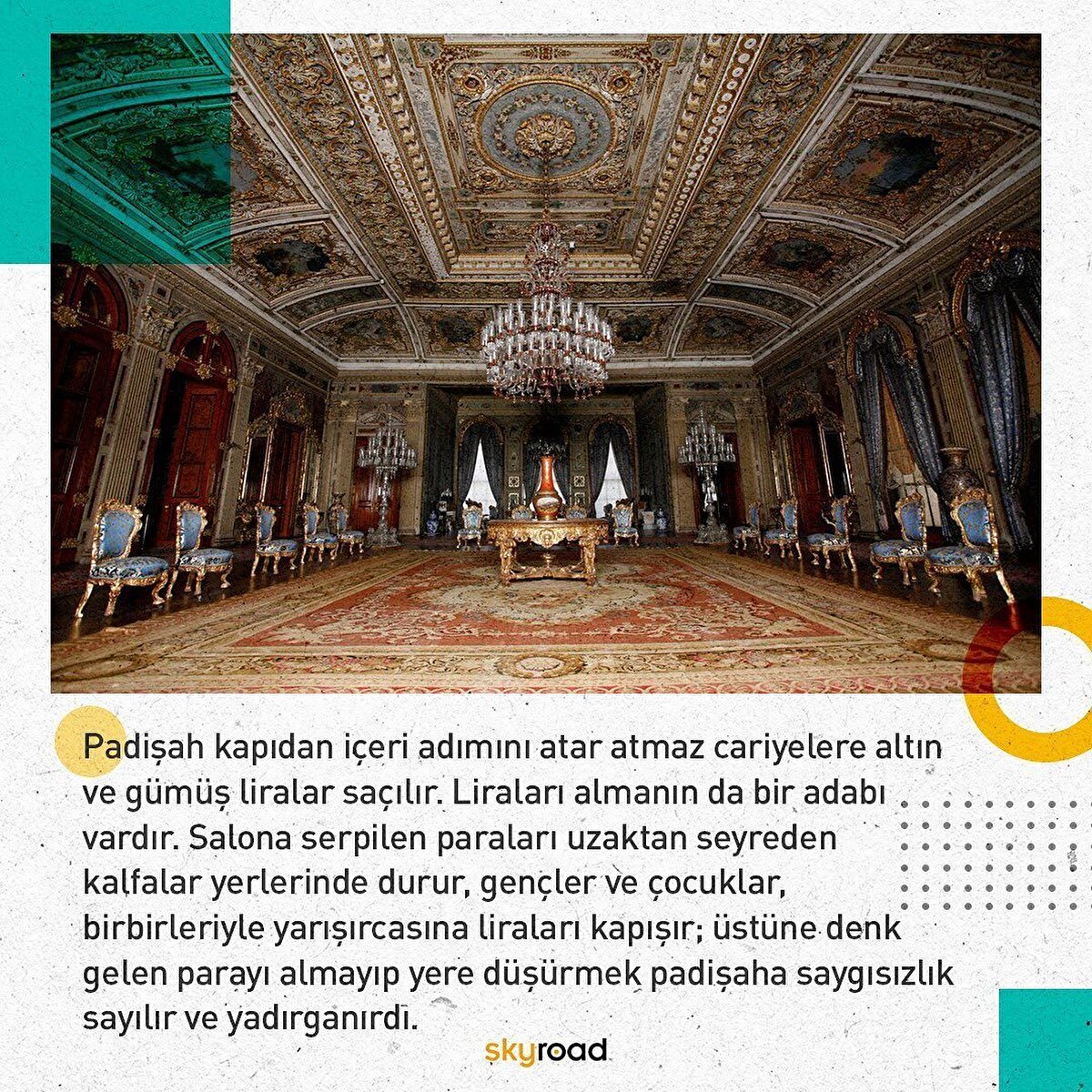 Padişah kapıdan içeri adımını atar atmaz cariyelere altın ve gümüş liralar saçılır. Liraları almanın da bir adabı vardır. Salona serpilen paraları uzaktan seyreden kalfalar yerlerinde durur, gençler ve çocuklar, birbirleriyle yarışırcasına liraları kapışır; üstüne denk gelen parayı almayıp yere düşürmek padişaha saygısızlık sayılır ve yadırganırdı.

skyroad